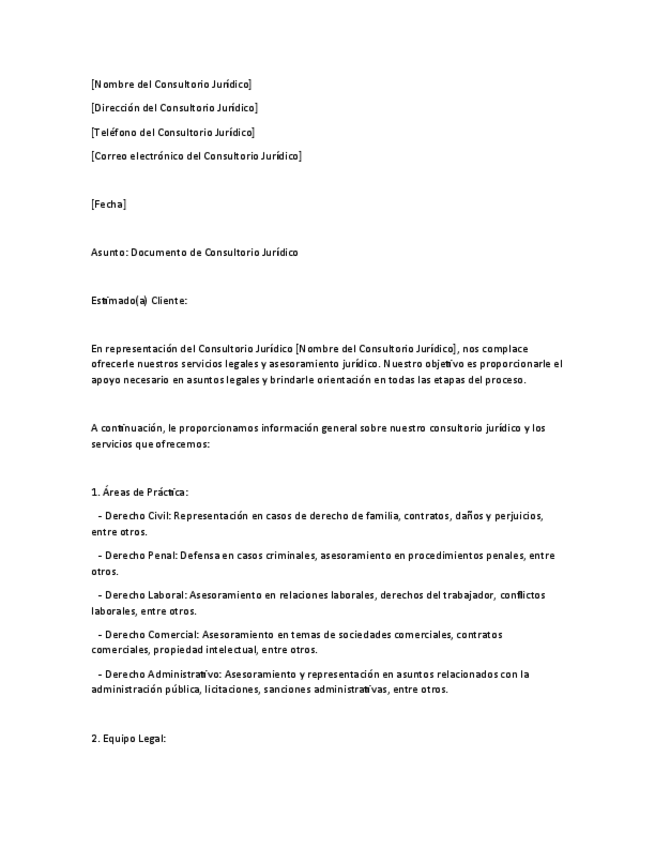 [Nombre del Consultorio Jurídico]

[Dirección del Consultorio Jurídico]

[Teléfono del Consultorio Jurídico]

[Correo electrónico del Consultorio Jurídico]

[Fecha]

Asunto: Documento de Consultorio Jurídico

Estimado(a) Cliente:

En representación del Consultorio Jurídico [Nombre del Consultorio Jurídico], nos complace ofrecerle nuestros servicios legales y asesoramiento jurídico. Nuestro objetivo es proporcionarle el apoyo necesario en asuntos legales y brindarle orientación en todas las etapas del proceso.

A continuación, le proporcionamos información general sobre nuestro consultorio jurídico y los servicios que ofrecemos:

1. Áreas de Práctica:

- Derecho Civil: Representación en casos de derecho de familia, contratos, daños y perjuicios, entre otros.

- Derecho Penal: Defensa en casos criminales, asesoramiento en procedimientos penales, entre otros.

- Derecho Laboral: Asesoramiento en relaciones laborales, derechos del trabajador, conflictos laborales, entre otros.

- Derecho Comercial: Asesoramiento en temas de sociedades comerciales, contratos comerciales, propiedad intelectual, entre otros.

- Derecho Administrativo: Asesoramiento y representación en asuntos relacionados con la administración pública, licitaciones, sanciones administrativas, entre otros.

2. Equipo Legal: